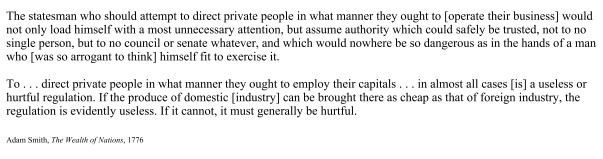 The statesman who should attempt to direct private people in what manner they ought to [operate their business] would not only load himself with a most unnecessary attention, but assume authority which could safely be trusted, not to no single person, but to no council or senate whatever, and which would nowhere be so dangerous as in the hands of a man who [was so arrogant to think] himself fit to exercise it.

To . . . direct private people in what manner they ought to employ their capitals . . . in almost all cases [is] a useless or hurtful regulation. If the produce of domestic [industry] can be brought there as cheap as that of foreign industry, the regulation is evidently useless. If it cannot, it must generally be hurtful.

Adam Smith, The Wealth of Nations, 1776